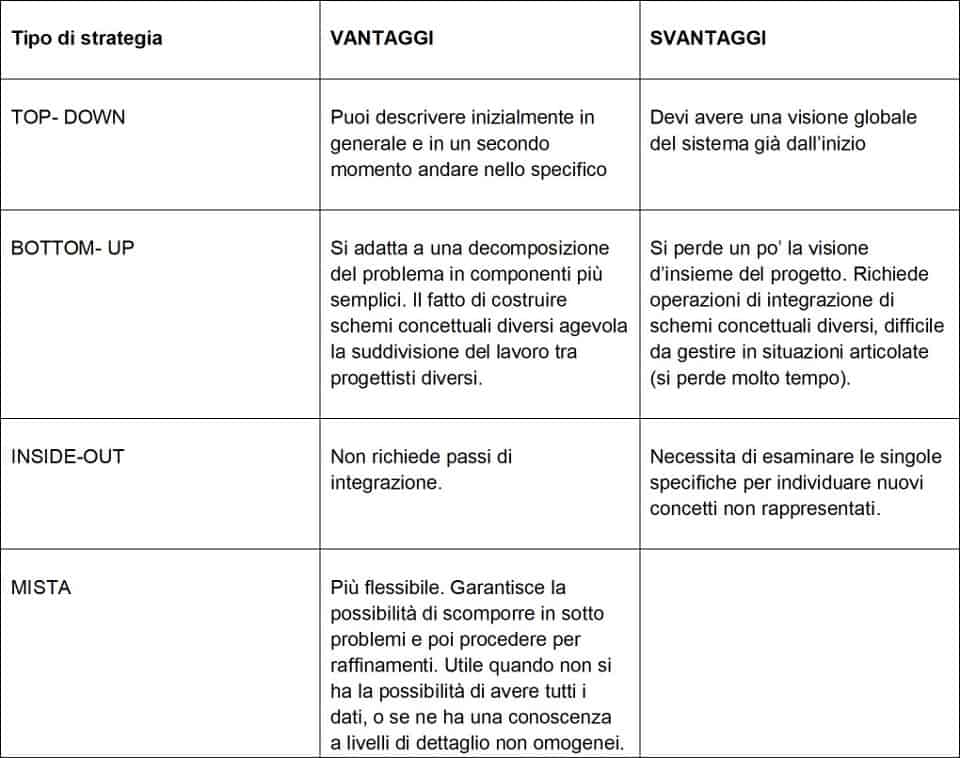 | Tipo di strategia | VANTAGGI | SVANTAGGI |
|---|---|---|
| TOP- DOWN | Puoi descrivere inizialmente in generale e in un secondo momento andare nello specifico | Devi avere una visione globale del sistema già dall'inizio |
| BOTTOM- UP | Si adatta a una decomposizione del problema in componenti più semplici. Il fatto di costruire schemi concettuali diversi agevola la suddivisione del lavoro tra progettisti diversi. | Si perde un po' la visione d'insieme del progetto. Richiede operazioni di integrazione di schemi concettuali diversi, difficile da gestire in situazioni articolate (si perde molto tempo). |
| INSIDE-OUT | Non richiede passi di integrazione. | Necessita di esaminare le singole specifiche per individuare nuovi concetti non rappresentati. |
| MISTA | Più flessibile. Garantisce la possibilità di scomporre in sotto problemi e poi procedere per raffinamenti. Utile quando non si ha la possibilità di avere tutti i dati, o se ne ha una conoscenza a livelli di dettaglio non omogenei. | |